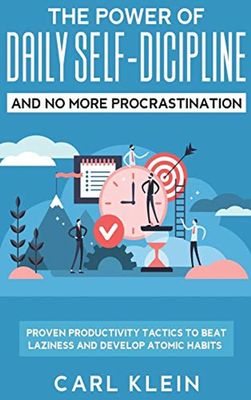 THE POWER OF
DAILY SELF-DICIPLINE
AND NO MORE PROCRASTINATION

PROVEN PRODUCTIVITY TACTICS TO BEAT LAZINESS AND DEVELOP ATOMIC HABITS

CARL KLEIN